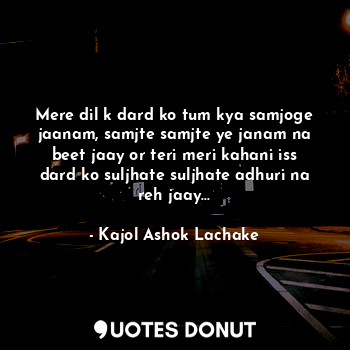 Mere dil k dard ko tum kya samjoge jaanam, samjte samjte ye janam na beet jaay or teri meri kahani iss dard ko suljhate suljhate adhuri na reh jaay...

- Kajol Ashok Lachake

QUOTES DONUT